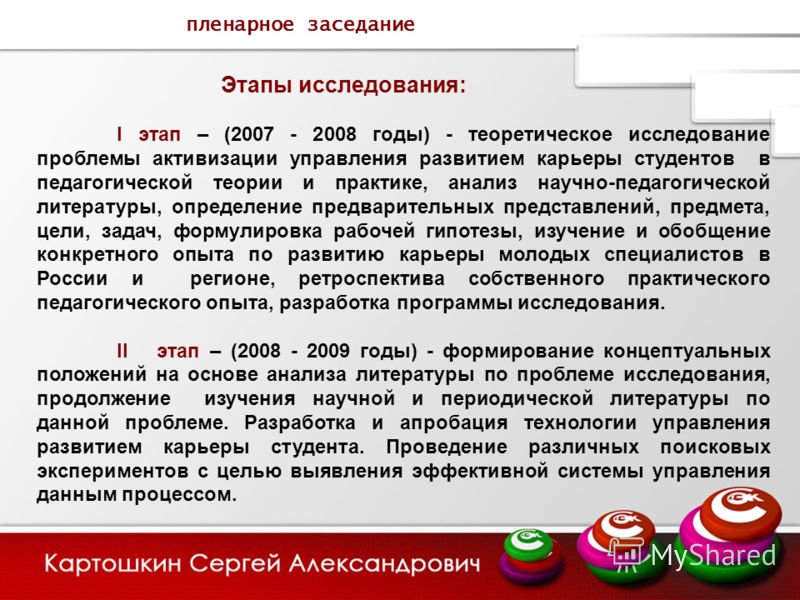 пленарное заседание

Этапы исследования:

I этап – (2007 - 2008 годы) - теоретическое исследование проблемы активизации управления развитием карьеры студентов в педагогической теории и практике, анализ научно-педагогической литературы, определение предварительных представлений, предмета, цели, задач, формулировка рабочей гипотезы, изучение и обобщение конкретного опыта по развитию карьеры молодых специалистов в России и регионе, ретроспектива собственного практического педагогического опыта, разработка программы исследования.

II этап – (2008 - 2009 годы) - формирование концептуальных положений на основе анализа литературы по проблеме исследования, продолжение изучения научной и периодической литературы по данной проблеме. Разработка и апробация технологии управления развитием карьеры студента. Проведение различных поисковых экспериментов с целью выявления эффективной системы управления данным процессом.

Картошкин Сергей Александрович

MyShared